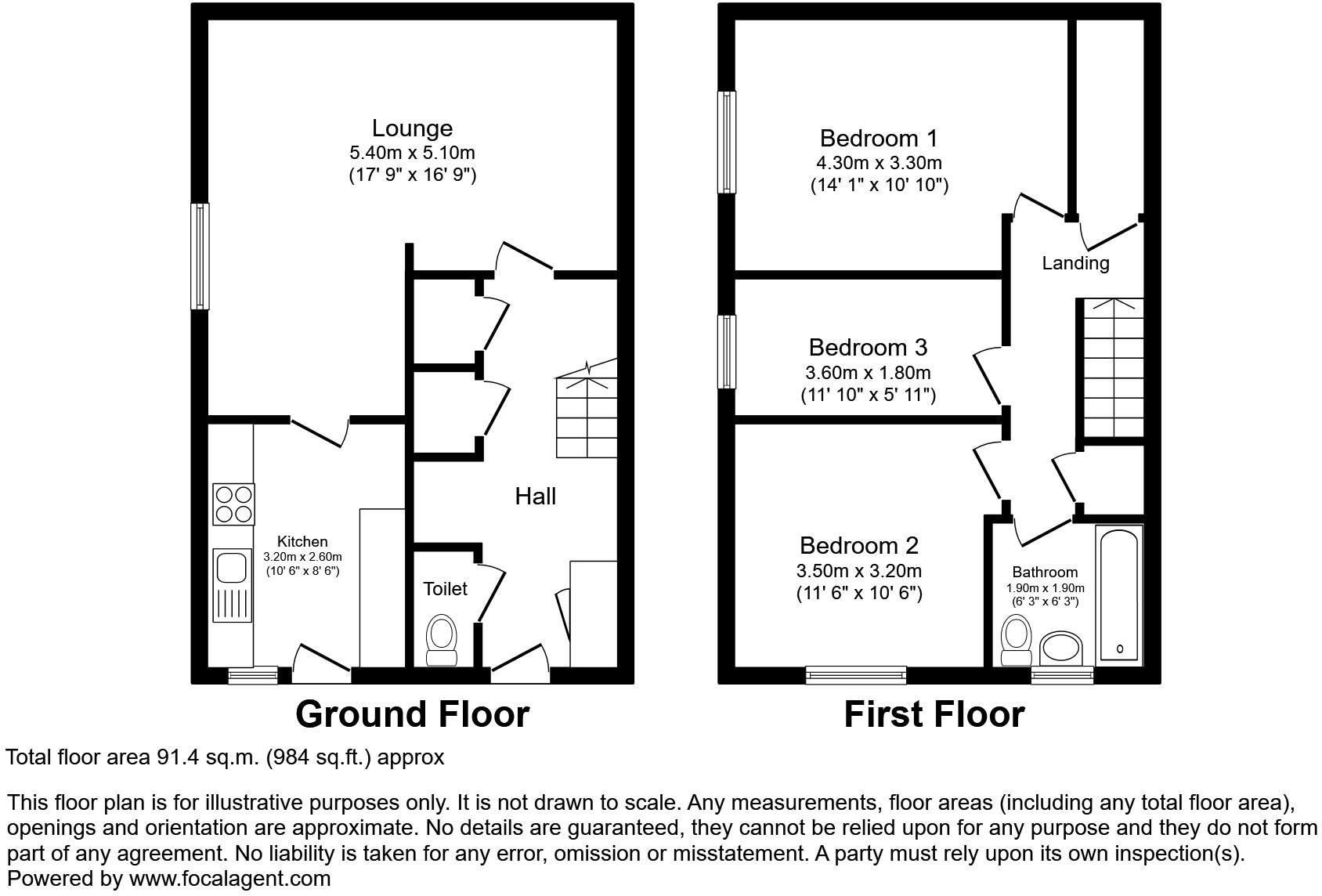 Lounge
5.40m x 5.10m
(17' 9" x 16' 9")

Hall

Kitchen
3.20m x 2.60m
(10' 6" x 8' 6")

Toilet

Ground Floor

Bedroom 1
4.30m x 3.30m
(14' 1" x 10' 10")

Landing

Bedroom 3
3.60m x 1.80m
(11' 10" x 5' 11")

Bedroom 2
3.50m x 3.20m
(11' 6" x 10' 6")

Bathroom
1.90m x 1.90m
(6' 3" x 6' 3")

First Floor

Total floor area 91.4 sq.m. (984 sq.ft.) approx

This floor plan is for illustrative purposes only. It is not drawn to scale. Any measurements, floor areas (including any total floor area), openings and orientation are approximate. No details are guaranteed, they cannot be relied upon for any purpose and they do not form part of any agreement. No liability is taken for any error, omission or misstatement. A party must rely upon its own inspection(s).
Powered by www.focalagent.com